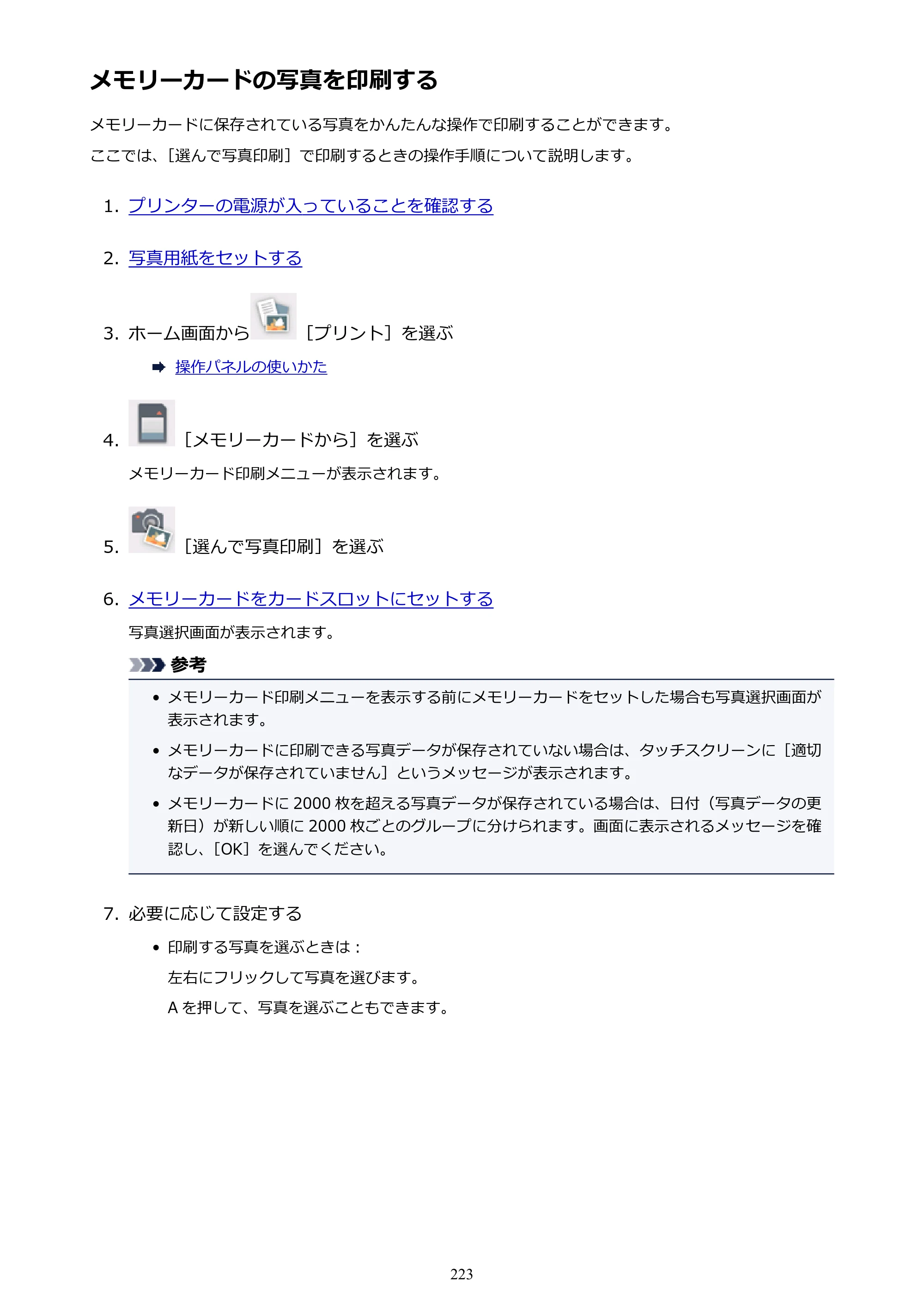 メモリーカードの写真を印刷する

メモリーカードに保存されている写真をかんたんな操作で印刷することができます。

ここでは、[選んで写真印刷]で印刷するときの操作手順について説明します。

1. プリンターの電源が入っていることを確認する

2. 写真用紙をセットする

3. ホーム画面から[プリント]を選ぶ

➡ 操作パネルの使いかた

4. [メモリーカードから]を選ぶ

メモリーカード印刷メニューが表示されます。

5. [選んで写真印刷]を選ぶ

6. メモリーカードをカードスロットにセットする

写真選択画面が表示されます。

参考

• メモリーカード印刷メニューを表示する前にメモリーカードをセットした場合も写真選択画面が表示されます。

• メモリーカードに印刷できる写真データが保存されていない場合は、タッチスクリーンに[適切なデータが保存されていません]というメッセージが表示されます。

• メモリーカードに2000枚を超える写真データが保存されている場合は、日付(写真データの更新日)が新しい順に2000枚ごとのグループに分けられます。画面に表示されるメッセージを確認し、[OK]を選んでください。

7. 必要に応じて設定する

• 印刷する写真を選ぶときは:

左右にフリックして写真を選びます。

Aを押して、写真を選ぶこともできます。

223